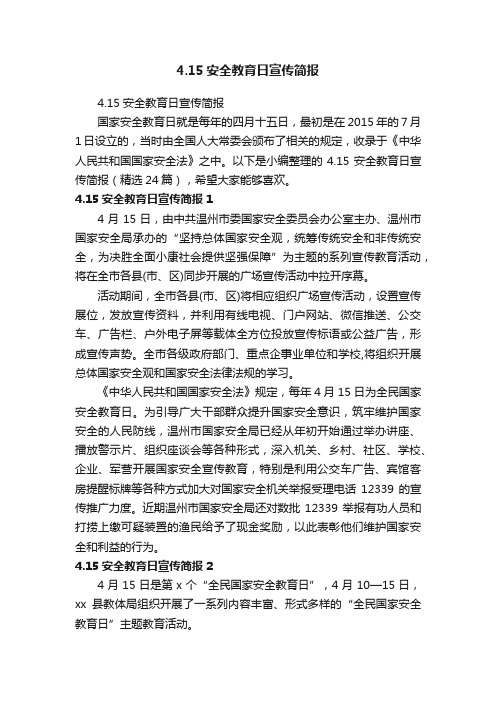 4.15 安全教育日宣传简报

4.15 安全教育日宣传简报

国家安全教育日就是每年的四月十五日，最初是在 2015 年的 7 月 1 日设立的，当时由全国人大常委会颁布了相关的规定，收录于《中华人民共和国国家安全法》之中。以下是小编整理的 4.15 安全教育日宣传简报（精选 24 篇），希望大家能够喜欢。

4.15 安全教育日宣传简报 1

4 月 15 日，由中共温州市委国家安全委员会办公室主办、温州市国家安全局承办的“坚持总体国家安全观，统筹传统安全和非传统安全，为决胜全面小康社会提供坚强保障”为主题的系列宣传教育活动，将在全市各县(市、区)同步开展的广场宣传活动中拉开序幕。

活动期间，全市各县(市、区)将相应组织广场宣传活动，设置宣传展位，发放宣传资料，并利用有线电视、门户网站、微信推送、公交车、广告栏、户外电子屏等载体全方位投放宣传标语或公益广告，形成宣传声势。全市各级政府部门、重点企事业单位和学校,将组织开展总体国家安全观和国家安全法律法规的学习。

《中华人民共和国国家安全法》规定，每年 4 月 15 日为全民国家安全教育日。为引导广大干部群众提升国家安全意识，筑牢维护国家安全的人民防线，温州市国家安全局已经从年初开始通过举办讲座、播放警示片、组织座谈会等各种形式，深入机关、乡村、社区、学校、企业、军营开展国家安全宣传教育，特别是利用公交车广告、宾馆客房提醒标牌等各种方式加大对国家安全机关举报受理电话 12339 的宣传推广力度。近期温州市国家安全局还对数批 12339 举报有功人员和打捞上缴可疑装置的渔民给予了现金奖励，以此表彰他们维护国家安全和利益的行为。

4.15 安全教育日宣传简报 2

4 月 15 日是第 x 个“全民国家安全教育日”，4 月 10—15 日，xx 县教体局组织开展了一系列内容丰富、形式多样的“全民国家安全教育日”主题教育活动。